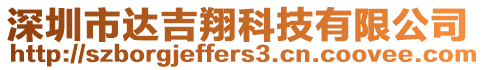 深圳市达吉翔科技有限公司
http://szborgjeffers3.cn.coovee.com